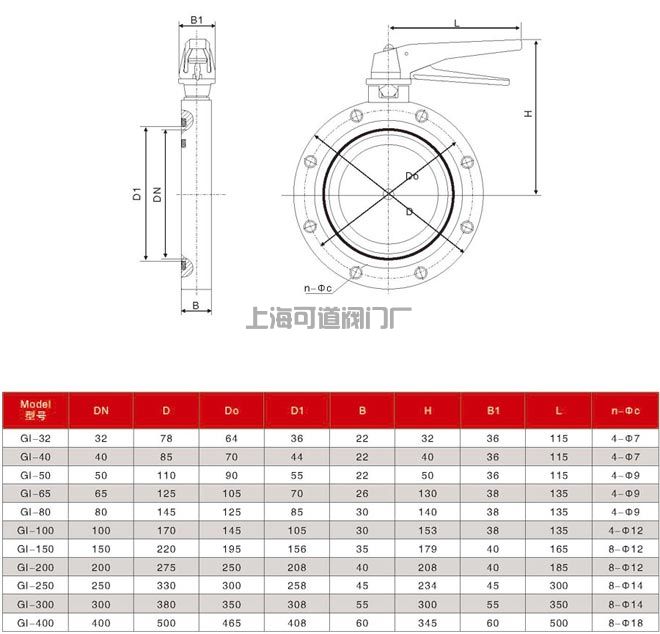 B1

D1

DN

B

L

H

Do

D

n-Φc

上海可道阀门厂

| Model 型号 | DN | D | Do | D1 | B | H | B1 | L | n-Φc |
|---|---|---|---|---|---|---|---|---|---|
| GI-32 | 32 | 78 | 64 | 36 | 22 | 32 | 36 | 115 | 4-Φ7 |
| GI-40 | 40 | 85 | 70 | 44 | 22 | 40 | 36 | 115 | 4-Φ7 |
| GI-50 | 50 | 110 | 90 | 55 | 22 | 50 | 36 | 115 | 4-Φ9 |
| GI-65 | 65 | 125 | 105 | 70 | 26 | 130 | 38 | 135 | 4-Φ9 |
| GI-80 | 80 | 145 | 125 | 85 | 30 | 140 | 38 | 135 | 4-Φ9 |
| GI-100 | 100 | 170 | 145 | 105 | 30 | 153 | 38 | 135 | 4-Φ12 |
| GI-150 | 150 | 220 | 195 | 156 | 35 | 179 | 40 | 165 | 8-Φ12 |
| GI-200 | 200 | 275 | 250 | 208 | 40 | 208 | 40 | 185 | 8-Φ12 |
| GI-250 | 250 | 330 | 300 | 258 | 45 | 234 | 45 | 300 | 8-Φ14 |
| GI-300 | 300 | 380 | 350 | 308 | 55 | 300 | 55 | 350 | 8-Φ14 |
| GI-400 | 400 | 500 | 465 | 408 | 60 | 345 | 60 | 500 | 8-Φ18 |